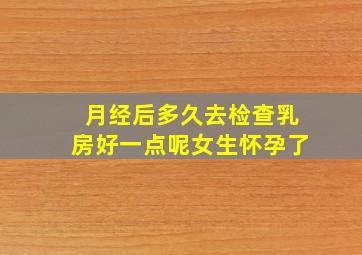 月经后多久去检查乳房好一点呢女生怀孕了